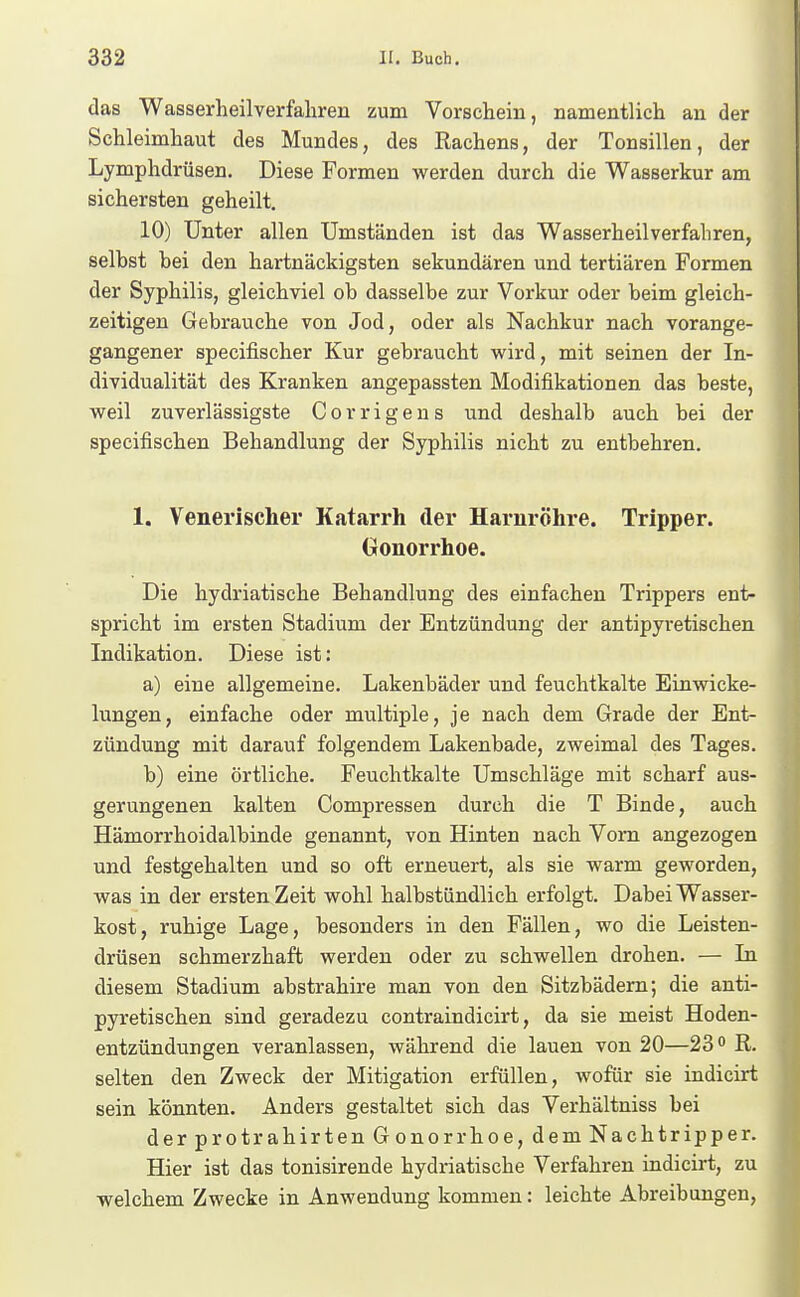 332 II. Buch.

das Wasserheilverfahren zum Vorschein, namentlich an der Schleimhaut des Mundes, des Rachens, der Tonsillen, der Lymphdrüsen. Diese Formen werden durch die Wasserkur am sichersten geheilt.

10) Unter allen Umständen ist das Wasserheilverfahren, selbst bei den hartnäckigsten sekundären und tertiären Formen der Syphilis, gleichviel ob dasselbe zur Vorkur oder beim gleichzeitigen Gebrauche von Jod, oder als Nachkur nach vorangegangener specifischer Kur gebraucht wird, mit seinen der Individualität des Kranken angepassten Modifikationen das beste, weil zuverlässigste Corrigens und deshalb auch bei der specifischen Behandlung der Syphilis nicht zu entbehren.

1. Venerischer Katarrh der Harnröhre. Tripper. Gonorrhoe.

Die hydriatische Behandlung des einfachen Trippers entspricht im ersten Stadium der Entzündung der antipyretischen Indikation. Diese ist:

a) eine allgemeine. Lakenbäder und feuchtkalte Einwickelungen, einfache oder multiple, je nach dem Grade der Entzündung mit darauf folgendem Lakenbade, zweimal des Tages.

b) eine örtliche. Feuchtkalte Umschläge mit scharf ausgerungenen kalten Compressen durch die T Binde, auch Hämorrhoidalbinde genannt, von Hinten nach Vorn angezogen und festgehalten und so oft erneuert, als sie warm geworden, was in der ersten Zeit wohl halbstündlich erfolgt. Dabei Wasserkost, ruhige Lage, besonders in den Fällen, wo die Leistendrüsen schmerzhaft werden oder zu schwellen drohen. — In diesem Stadium abstrahire man von den Sitzbädern; die antipyretischen sind geradezu contraindicirt, da sie meist Hodenentzündungen veranlassen, während die lauen von 20—23° R. selten den Zweck der Mitigation erfüllen, wofür sie indicirt sein könnten. Anders gestaltet sich das Verhältniss bei der protrahirten Gonorrhoe, dem Nachtripper. Hier ist das tonisirende hydriatische Verfahren indicirt, zu welchem Zwecke in Anwendung kommen: leichte Abreibungen,